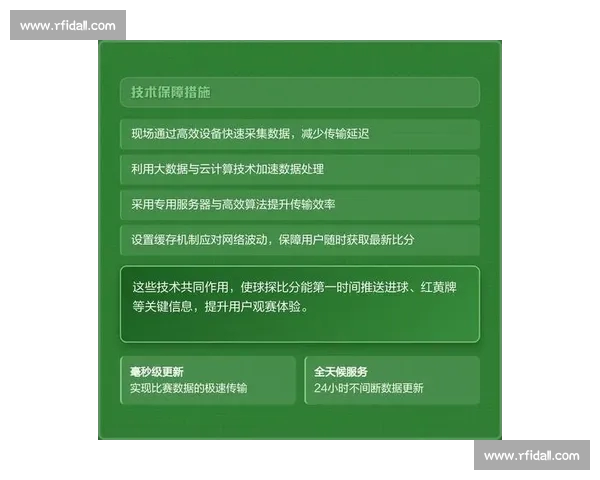 www.rfidall.com

技术保障措施

现场通过高效设备快速采集数据，减少传输延迟

利用大数据与云计算技术加速数据处理

采用专用服务器与高效算法提升传输效率

设置缓存机制应对网络波动，保障用户随时获取最新比分

这些技术共同作用，使球探比分能第一时间推送进球、红黄牌等关键信息，提升用户观赛体验。

毫秒级更新
实现比赛数据的极速传输

全天候服务
24小时不间断数据更新

www.rfidall.com